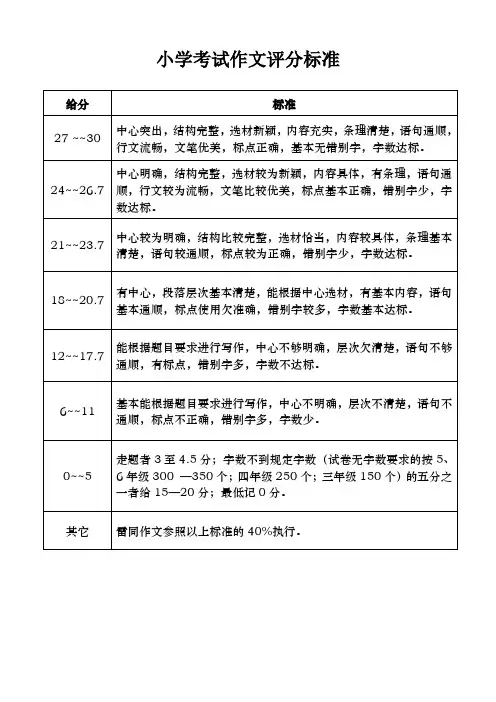 小学考试作文评分标准

| 给分 | 标准 |
|---|---|
| 27 ~~30 | 中心突出，结构完整，选材新颖，内容充实，条理清楚，语句通顺，行文流畅，文笔优美，标点正确，基本无错别字，字数达标。 |
| 24~~26.7 | 中心明确，结构完整，选材较为新颖，内容具体，有条理，语句通顺，行文较为流畅，文笔比较优美，标点基本正确，错别字少，字数达标。 |
| 21~~23.7 | 中心较为明确，结构比较完整，选材恰当，内容较具体，条理基本清楚，语句较通顺，标点较为正确，错别字少，字数达标。 |
| 18~~20.7 | 有中心，段落层次基本清楚，能根据中心选材，有基本内容，语句基本通顺，标点使用欠准确，错别字较多，字数基本达标。 |
| 12~~17.7 | 能根据题目要求进行写作，中心不够明确，层次欠清楚，语句不够通顺，有标点，错别字多，字数不达标。 |
| 6~~11 | 基本能根据题目要求进行写作，中心不明确，层次不清楚，语句不通顺，标点不正确，错别字多，字数少。 |
| 0~~5 | 走题者 3 至 4.5 分；字数不到规定字数（试卷无字数要求的按 5、6 年级 300 —350 个；四年级 250 个；三年级 150 个）的五分之一者给 15—20 分；最低记 0 分。 |
| 其它 | 雷同作文参照以上标准的 40%执行。 |